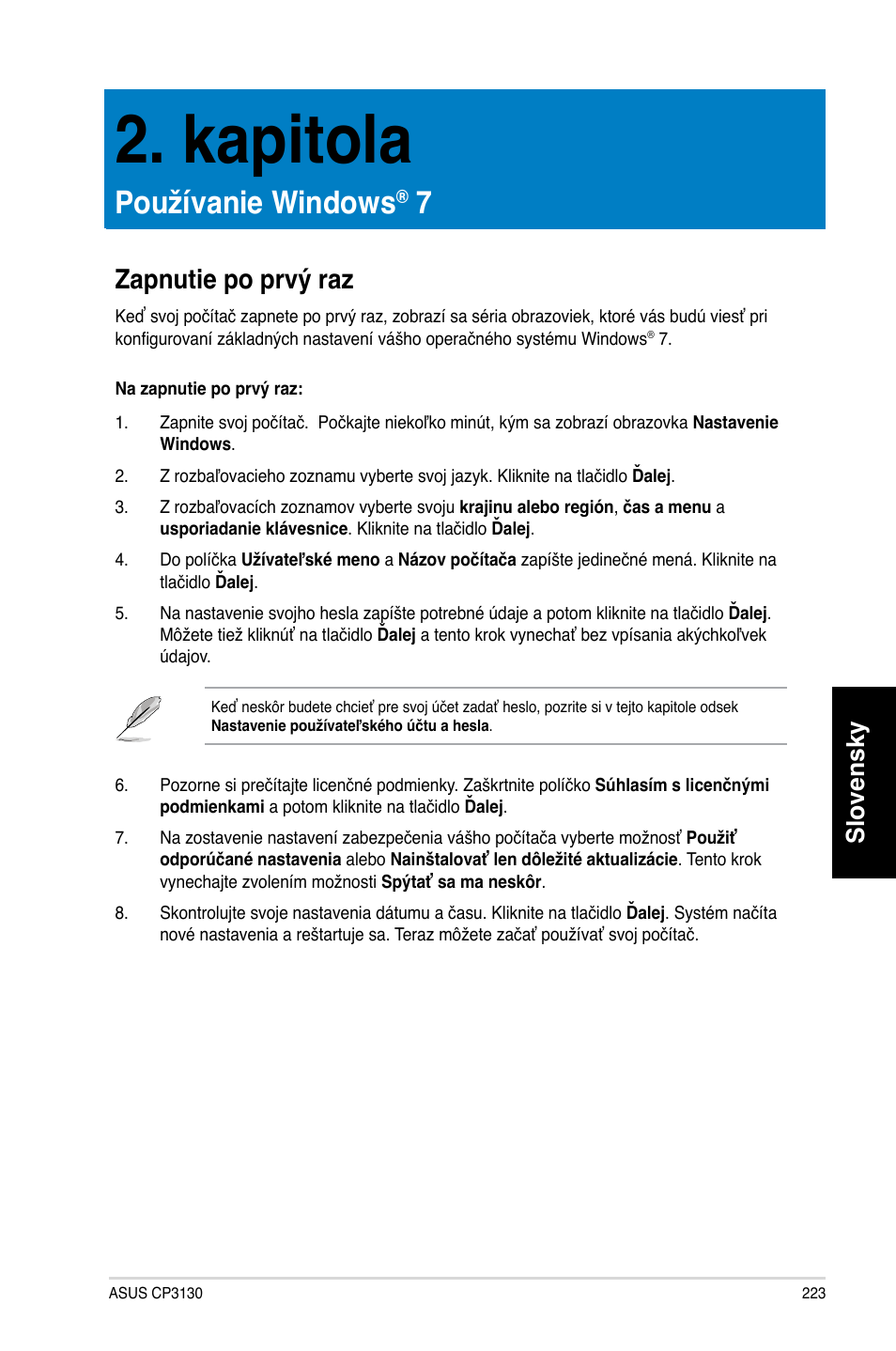 2. kapitola

Používanie Windows® 7

Zapnutie po prvý raz

Keď svoj počítač zapnete po prvý raz, zobrazí sa séria obrazoviek, ktoré vás budú viesť pri konfigurovaní základných nastavení vášho operačného systému Windows® 7.

Na zapnutie po prvý raz:

1. Zapnite svoj počítač. Počkajte niekoľko minút, kým sa zobrazí obrazovka Nastavenie Windows.

2. Z rozbaľovacieho zoznamu vyberte svoj jazyk. Kliknite na tlačidlo Ďalej.

3. Z rozbaľovacích zoznamov vyberte svoju krajinu alebo región, čas a menu a usporiadanie klávesnice. Kliknite na tlačidlo Ďalej.

4. Do políčka Užívateľské meno a Názov počítača zapíšte jedinečné mená. Kliknite na tlačidlo Ďalej.

5. Na nastavenie svojho hesla zapíšte potrebné údaje a potom kliknite na tlačidlo Ďalej. Môžete tiež kliknúť na tlačidlo Ďalej a tento krok vynechať bez vpísania akýchkoľvek údajov.

Keď neskôr budete chcieť pre svoj účet zadať heslo, pozrite si v tejto kapitole odsek Nastavenie používateľského účtu a hesla.

6. Pozorne si prečítajte licenčné podmienky. Zaškrtnite políčko Súhlasím s licenčnými podmienkami a potom kliknite na tlačidlo Ďalej.

7. Na zostavenie nastavení zabezpečenia vášho počítača vyberte možnosť Použiť odporúčané nastavenia alebo Nainštalovať len dôležité aktualizácie. Tento krok vynechajte zvolením možnosti Spýtať sa ma neskôr.

8. Skontrolujte svoje nastavenia dátumu a času. Kliknite na tlačidlo Ďalej. Systém načíta nové nastavenia a reštartuje sa. Teraz môžete začať používať svoj počítač.

Slovensky

ASUS CP3130

223